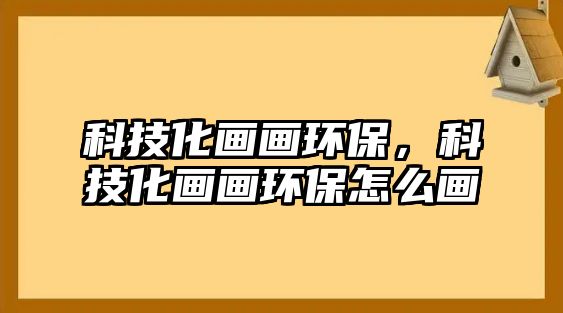 科技化画画环保，科技化画画环保怎么画